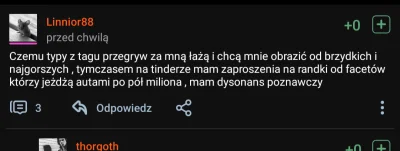 Linnior88
przed chwilą
+0

Czemu typy z tagu przegryw za mną łażą i chcą mnie obrazić od brzydkich i najgorszych , tymczasem na tinderze mam zaproszenia na randki od facetów którzy jeżdżą autami po pół miliona , mam dysonans poznawczy

3 Odpowiedz

thorgoth
+0